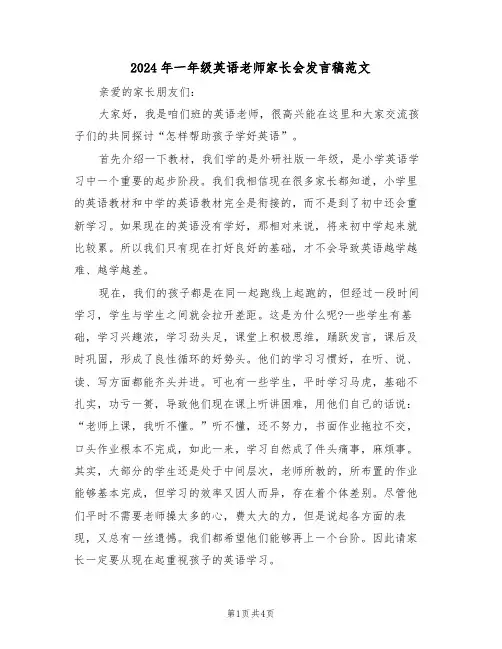 2024年一年级英语老师家长会发言稿范文

亲爱的家长朋友们:

大家好，我是咱们班的英语老师，很高兴能在这里和大家交流孩子们的共同探讨“怎样帮助孩子学好英语”。

首先介绍一下教材，我们学的是外研社版一年级，是小学英语学习中一个重要的起步阶段。我们我相信现在很多家长都知道，小学里的英语教材和中学的英语教材完全是衔接的，而不是到了初中还会重新学习。如果现在的英语没有学好，那相对来说，将来初中学起来就比较累。所以我们只有现在打好良好的基础，才不会导致英语越学越难、越学越差。

现在，我们的孩子都是在同一起跑线上起跑的，但经过一段时间学习，学生与学生之间就会拉开差距。这是为什么呢?一些学生有基础，学习兴趣浓，学习劲头足，课堂上积极思维，踊跃发言，课后及时巩固，形成了良性循环的好势头。他们的学习习惯好，在听、说、读、写方面都能齐头并进。可也有一些学生，平时学习马虎，基础不扎实，功亏一篑，导致他们现在课上听讲困难，用他们自己的话说:“老师上课，我听不懂。”听不懂，还不努力，书面作业拖拉不交，口头作业根本不完成，如此一来，学习自然成了件头痛事，麻烦事。其实，大部分的学生还是处于中间层次，老师所教的，所布置的作业能够基本完成，但学习的效率又因人而异，存在着个体差别。尽管他们平时不需要老师操太多的心，费太大的力，但是说起各方面的表现，又总有一丝遗憾。我们都希望他们能够再上一个台阶。因此请家长一定要从现在起重视孩子的英语学习。

第1页共4页